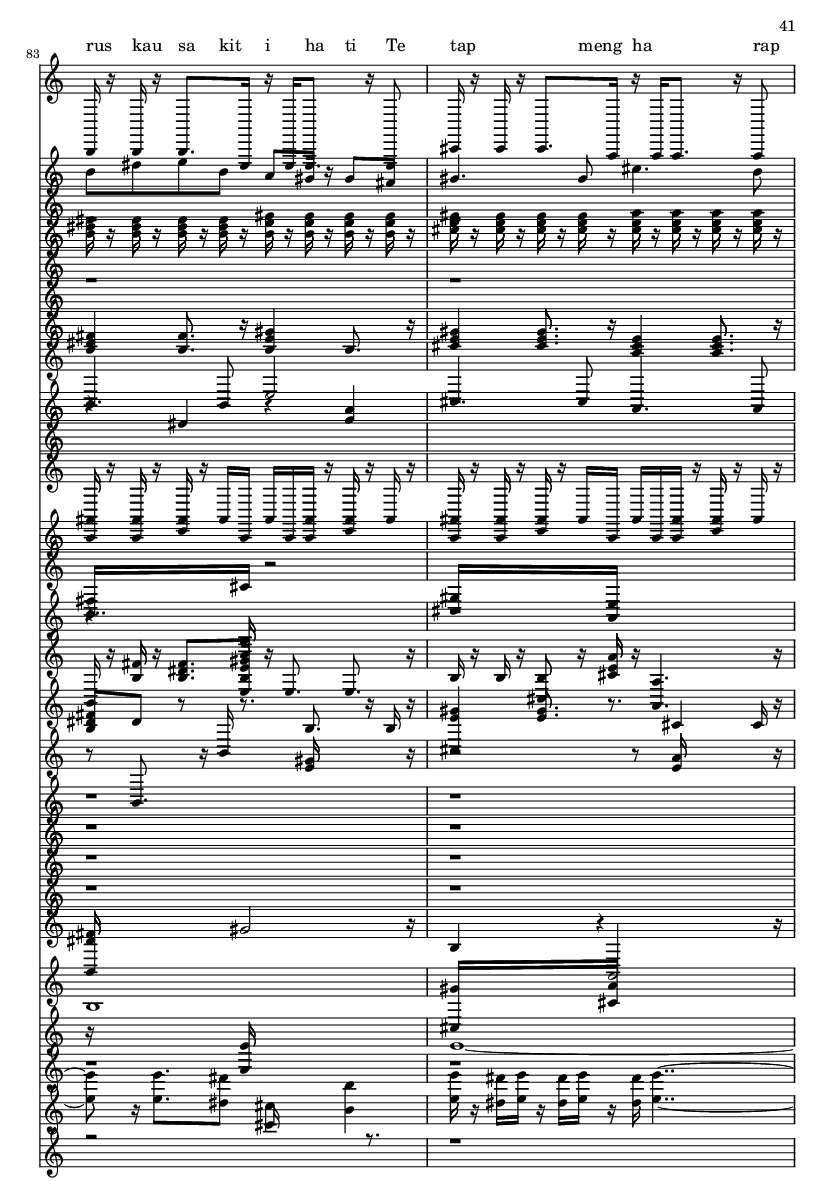 41

83

rus kau sa kit i ha ti Te tap meng ha rap